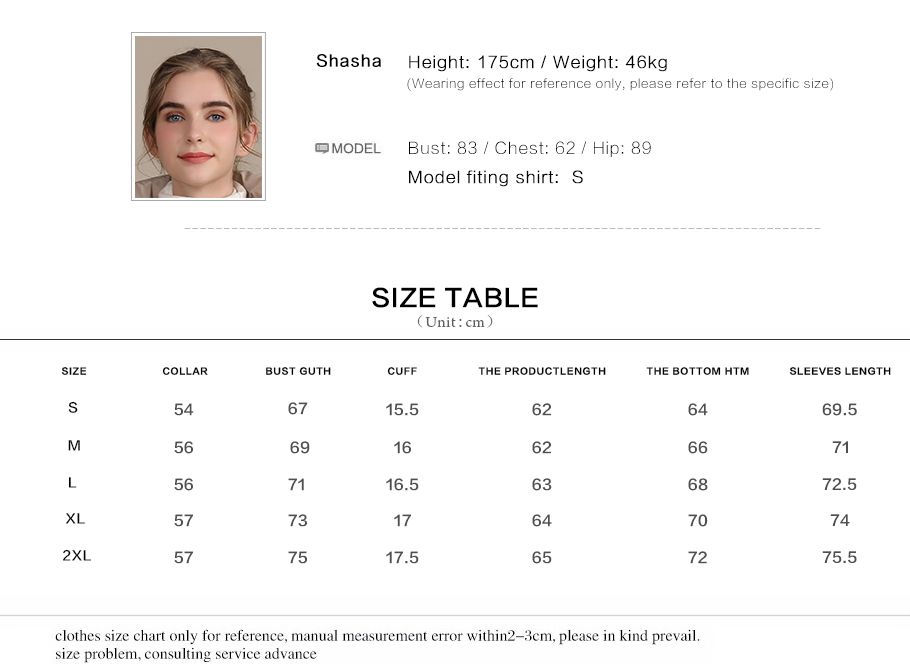 Shasha

Height: 175cm / Weight: 46kg
(Wearing effect for reference only, please refer to the specific size)

MODEL

Bust: 83 / Chest: 62 / Hip: 89
Model fiting shirt: S

SIZE TABLE
（Unit : cm）

| SIZE | COLLAR | BUST GUTH | CUFF | THE PRODUCTLENGTH | THE BOTTOM HTM | SLEEVES LENGTH |
|---|---|---|---|---|---|---|
| S | 54 | 67 | 15.5 | 62 | 64 | 69.5 |
| M | 56 | 69 | 16 | 62 | 66 | 71 |
| L | 56 | 71 | 16.5 | 63 | 68 | 72.5 |
| XL | 57 | 73 | 17 | 64 | 70 | 74 |
| 2XL | 57 | 75 | 17.5 | 65 | 72 | 75.5 |

clothes size chart only for reference, manual measurement error within2–3cm, please in kind prevail.
size problem, consulting service advance